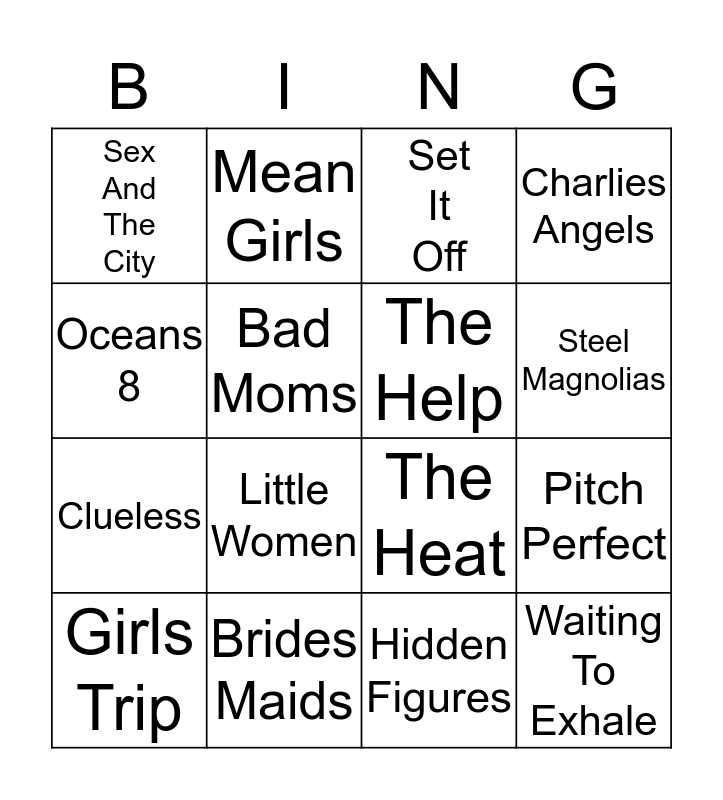 | B | I | N | G |
|---|---|---|---|
| Sex And The City | Mean Girls | Set It Off | Charlies Angels |
| Oceans 8 | Bad Moms | The Help | Steel Magnolias |
| Clueless | Little Women | The Heat | Pitch Perfect |
| Girls Trip | Brides Maids | Hidden Figures | Waiting To Exhale |